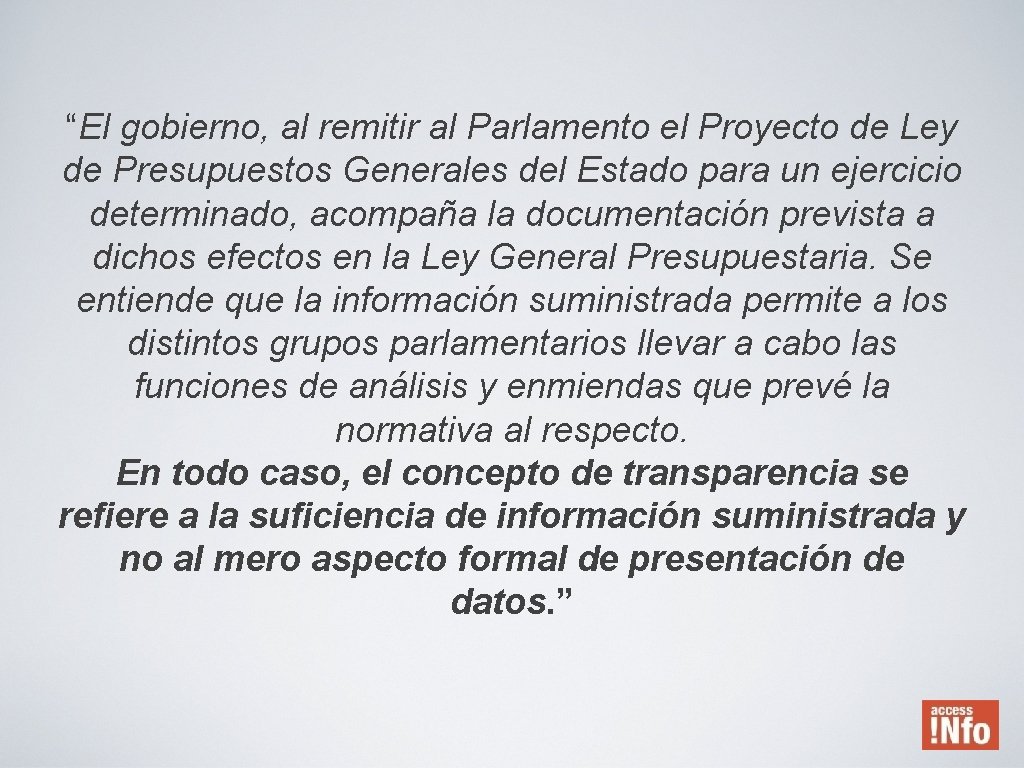 “El gobierno, al remitir al Parlamento el Proyecto de Ley de Presupuestos Generales del Estado para un ejercicio determinado, acompaña la documentación prevista a dichos efectos en la Ley General Presupuestaria. Se entiende que la información suministrada permite a los distintos grupos parlamentarios llevar a cabo las funciones de análisis y enmiendas que prevé la normativa al respecto.
En todo caso, el concepto de transparencia se refiere a la suficiencia de información suministrada y no al mero aspecto formal de presentación de datos.”

access !Nfo